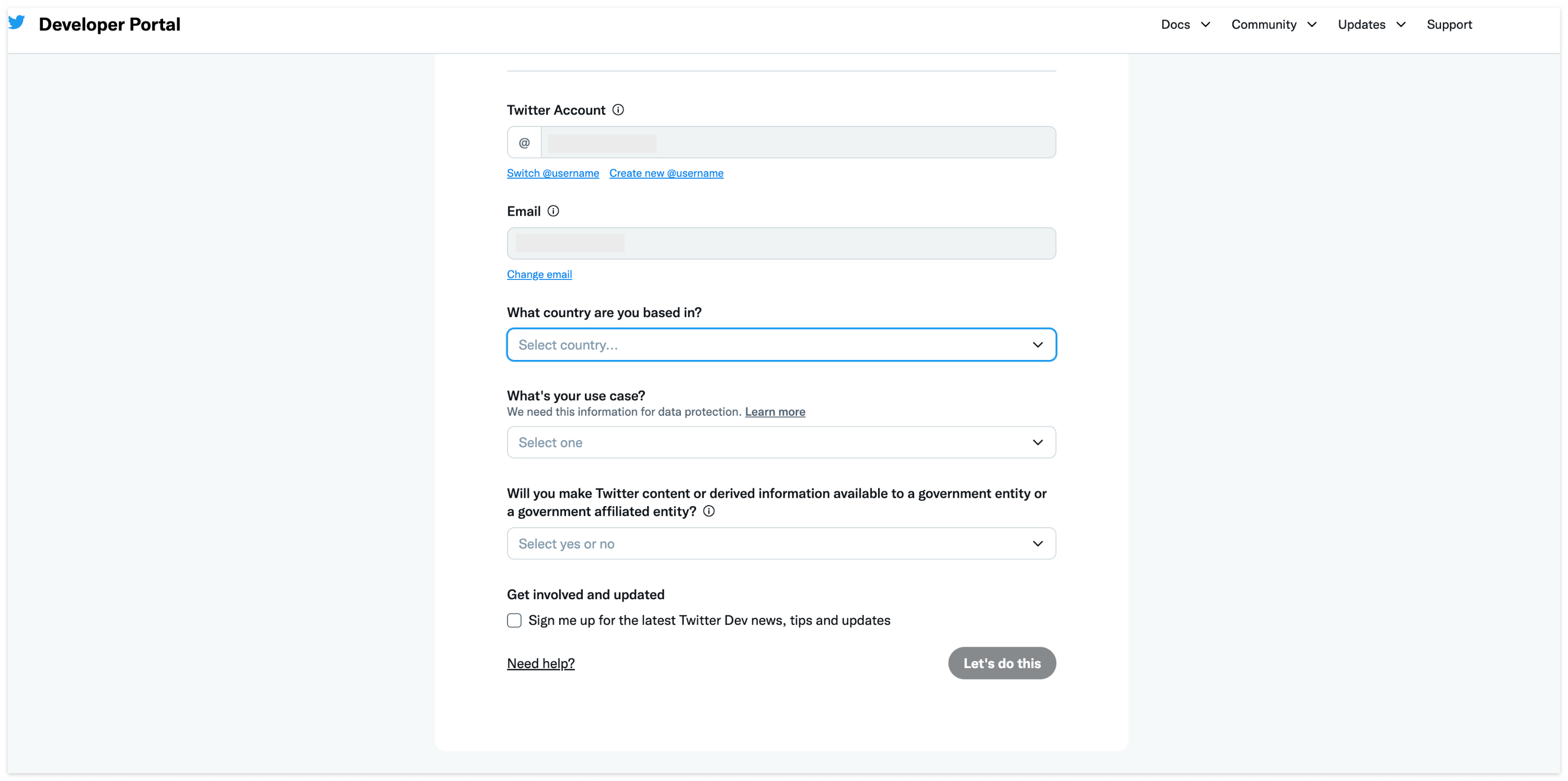 Developer Portal

Docs Community Updates Support

Twitter Account

@

Switch @username Create new @username

Email

Change email

What country are you based in?

Select country...

What's your use case?
We need this information for data protection. Learn more

Select one

Will you make Twitter content or derived information available to a government entity or a government affiliated entity?

Select yes or no

Get involved and updated

Sign me up for the latest Twitter Dev news, tips and updates

Need help?

Let's do this